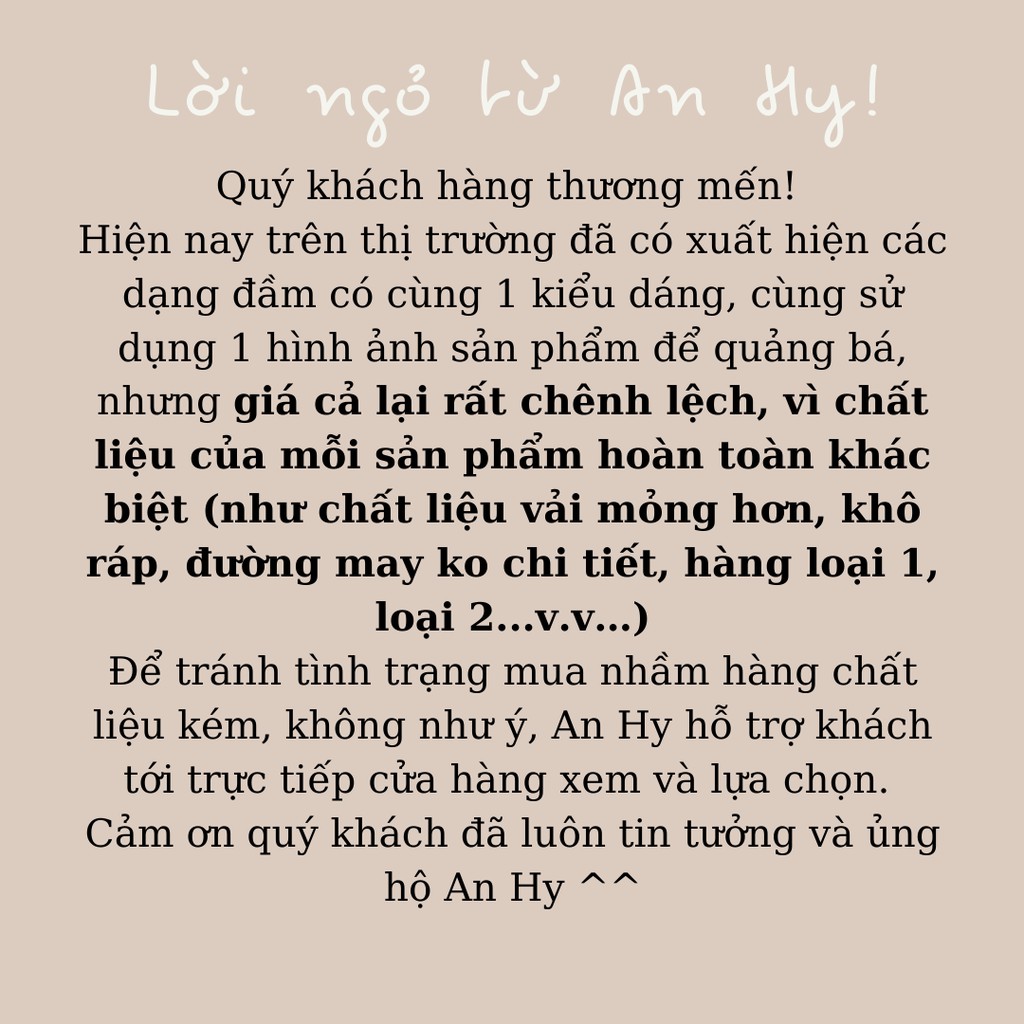 Lời ngỏ từ An Hy!

Quý khách hàng thương mến!

Hiện nay trên thị trường đã có xuất hiện các dạng đầm có cùng 1 kiểu dáng, cùng sử dụng 1 hình ảnh sản phẩm để quảng bá, nhưng giá cả lại rất chênh lệch, vì chất liệu của mỗi sản phẩm hoàn toàn khác biệt (như chất liệu vải mỏng hơn, khô ráp, đường may ko chi tiết, hàng loại 1, loại 2...v.v...)

Để tránh tình trạng mua nhầm hàng chất liệu kém, không như ý, An Hy hỗ trợ khách tới trực tiếp cửa hàng xem và lựa chọn.

Cảm ơn quý khách đã luôn tin tưởng và ủng hộ An Hy ^^